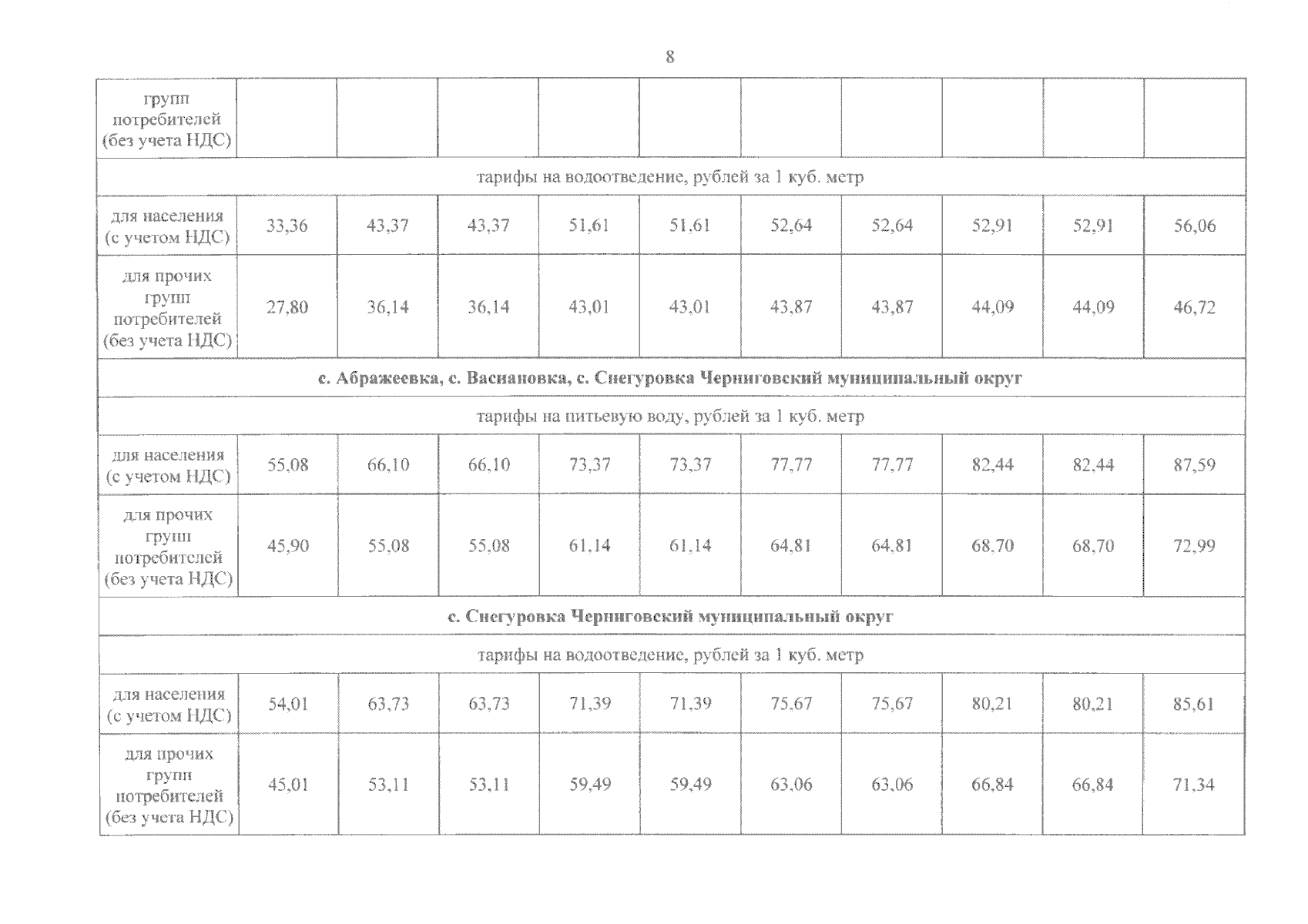 8

| групп потребителей (без учета НДС) | | | | | | | | | | |
|---|---|---|---|---|---|---|---|---|---|---|
| тарифы на водоотведение, рублей за 1 куб. метр | | | | | | | | | | |
| для населения (с учетом НДС) | 33,36 | 43,37 | 43,37 | 51,61 | 51,61 | 52,64 | 52,64 | 52,91 | 52,91 | 56,06 |
| для прочих групп потребителей (без учета НДС) | 27,80 | 36,14 | 36,14 | 43,01 | 43,01 | 43,87 | 43,87 | 44,09 | 44,09 | 46,72 |
| с. Абражеевка, с. Васиановка, с. Снегуровка Черниговский муниципальный округ | | | | | | | | | | |
| тарифы на питьевую воду, рублей за 1 куб. метр | | | | | | | | | | |
| для населения (с учетом НДС) | 55,08 | 66,10 | 66,10 | 73,37 | 73,37 | 77,77 | 77,77 | 82,44 | 82,44 | 87,59 |
| для прочих групп потребителей (без учета НДС) | 45,90 | 55,08 | 55,08 | 61,14 | 61,14 | 64,81 | 64,81 | 68,70 | 68,70 | 72,99 |
| с. Снегуровка Черниговский муниципальный округ | | | | | | | | | | |
| тарифы на водоотведение, рублей за 1 куб. метр | | | | | | | | | | |
| для населения (с учетом НДС) | 54,01 | 63,73 | 63,73 | 71,39 | 71,39 | 75,67 | 75,67 | 80,21 | 80,21 | 85,61 |
| для прочих групп потребителей (без учета НДС) | 45,01 | 53,11 | 53,11 | 59,49 | 59,49 | 63,06 | 63,06 | 66,84 | 66,84 | 71,34 |